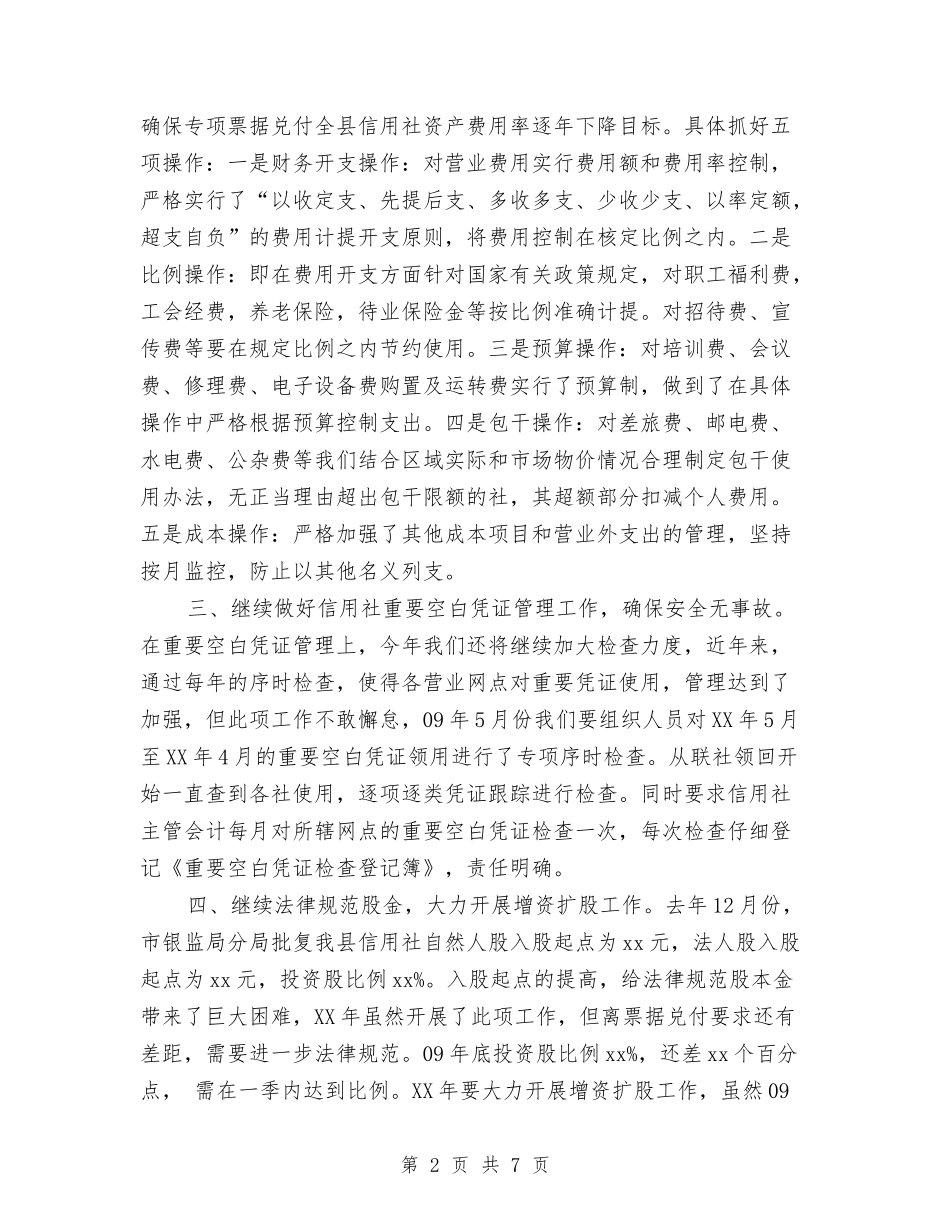 确保专项票据兑付全县信用社资产费用率逐年下降目标。具体抓好五项操作：一是财务开支操作：对营业费用实行费用额和费用率控制，严格实行了“以收定支、先提后支、多收多支、少收少支、以率定额，超支自负”的费用计提开支原则，将费用控制在核定比例之内。二是比例操作：即在费用开支方面针对国家有关政策规定，对职工福利费，工会经费，养老保险，待业保险金等按比例准确计提。对招待费、宣传费等要在规定比例之内节约使用。三是预算操作：对培训费、会议费、修理费、电子设备费购置及运转费实行了预算制，做到了在具体操作中严格根据预算控制支出。四是包干操作：对差旅费、邮电费、水电费、公杂费等我们结合区域实际和市场物价情况合理制定包干使用办法，无正当理由超出包干限额的社，其超额部分扣减个人费用。五是成本操作：严格加强了其他成本项目和营业外支出的管理，坚持按月监控，防止以其他名义列支。

三、继续做好信用社重要空白凭证管理工作，确保安全无事故。在重要空白凭证管理上，今年我们还将继续加大检查力度，近年来，通过每年的序时检查，使得各营业网点对重要凭证使用，管理达到了加强，但此项工作不敢懈怠，09年5月份我们要组织人员对XX年5月至XX年4月的重要空白凭证领用进行了专项序时检查。从联社领回开始一直查到各社使用，逐项逐类凭证跟踪进行检查。同时要求信用社主管会计每月对所辖网点的重要空白凭证检查一次，每次检查仔细登记《重要空白凭证检查登记簿》，责任明确。

四、继续法律规范股金，大力开展增资扩股工作。去年12月份，市银监局分局批复我县信用社自然人股入股起点为xx元，法人股入股起点为xx元，投资股比例xx%。入股起点的提高，给法律规范股本金带来了巨大困难，XX年虽然开展了此项工作，但离票据兑付要求还有差距，需要进一步法律规范。09年底投资股比例xx%，还差xx个百分点， 需在一季内达到比例。XX年要大力开展增资扩股工作，虽然09

第 2 页 共 7 页